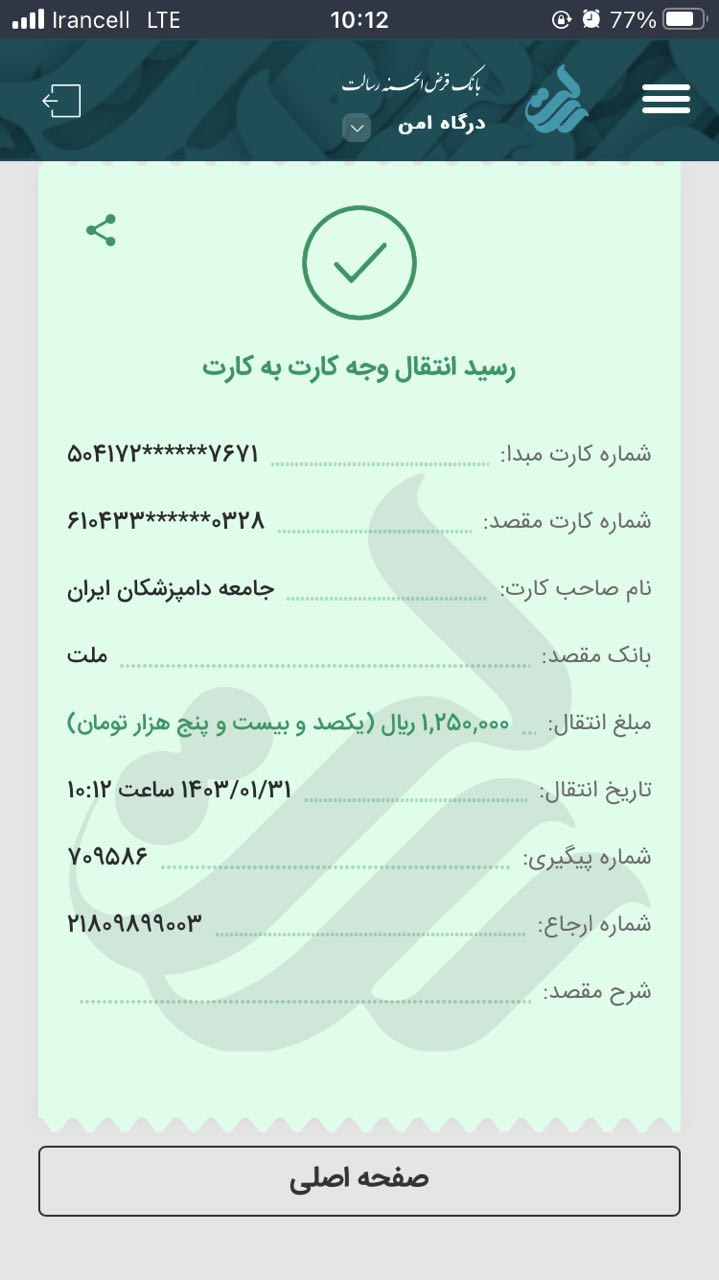 Irancell LTE 10:12 77%

بانک قرض الحسنه رسالت
درگاه امن

رسید انتقال وجه کارت به کارت

شماره کارت مبدا: ۵۰۴۱۷۲******۷۶۷۱

شماره کارت مقصد: ۶۱۰۴۳۳******۰۳۲۸

نام صاحب کارت: جامعه دامپزشکان ایران

بانک مقصد: ملت

مبلغ انتقال: ۱,۲۵۰,۰۰۰ ریال (یکصد و بیست و پنج هزار تومان)

تاریخ انتقال: ۱۴۰۳/۰۱/۳۱ ساعت ۱۰:۱۲

شماره پیگیری: ۷۰۹۵۸۶

شماره ارجاع: ۲۱۸۰۹۸۹۹۰۰۳

شرح مقصد:

صفحه اصلی